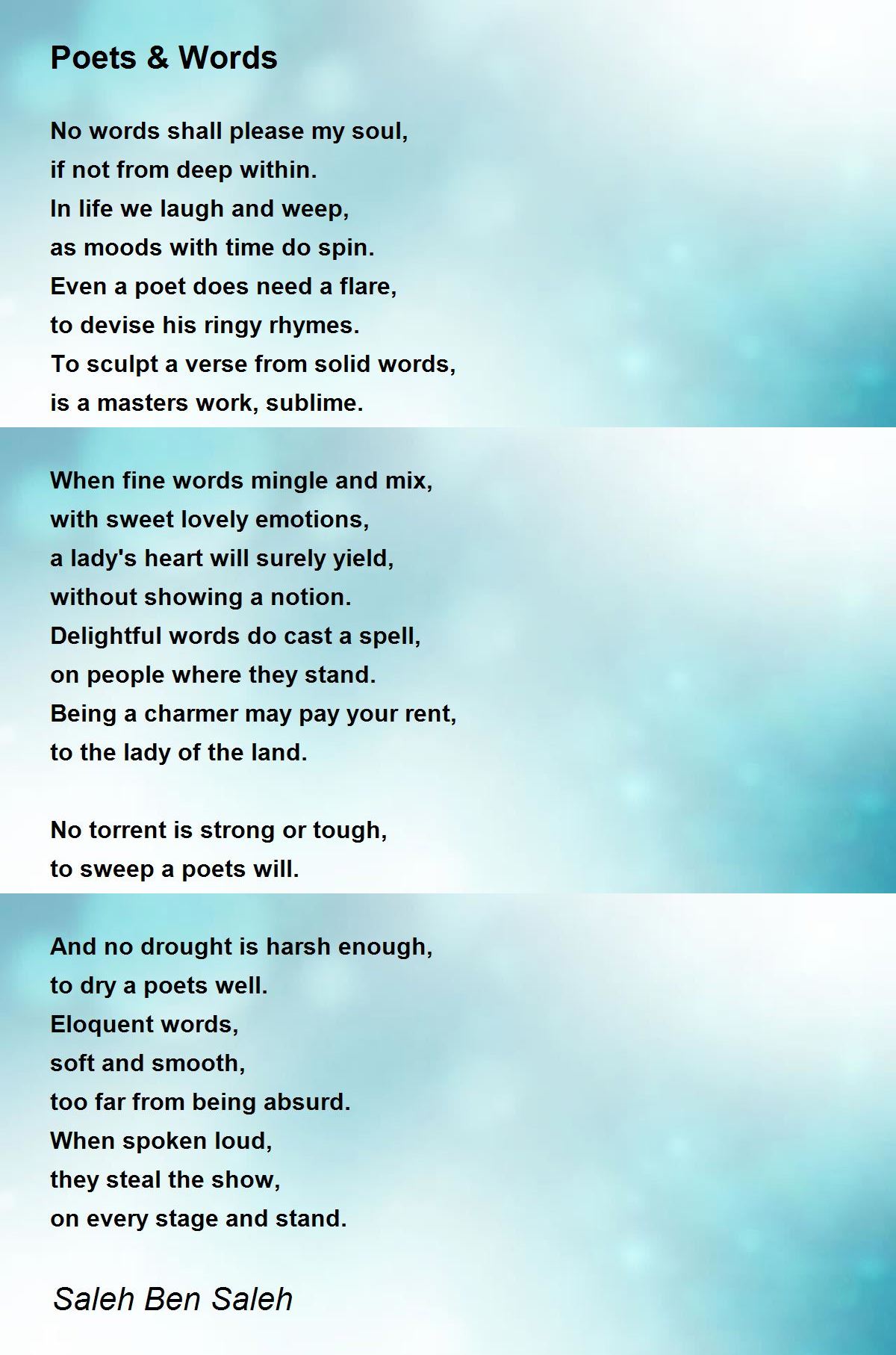 Poets & Words

No words shall please my soul,
if not from deep within.
In life we laugh and weep,
as moods with time do spin.
Even a poet does need a flare,
to devise his ringy rhymes.
To sculpt a verse from solid words,
is a masters work, sublime.

When fine words mingle and mix,
with sweet lovely emotions,
a lady's heart will surely yield,
without showing a notion.
Delightful words do cast a spell,
on people where they stand.
Being a charmer may pay your rent,
to the lady of the land.

No torrent is strong or tough,
to sweep a poets will.

And no drought is harsh enough,
to dry a poets well.
Eloquent words,
soft and smooth,
too far from being absurd.
When spoken loud,
they steal the show,
on every stage and stand.

Saleh Ben Saleh